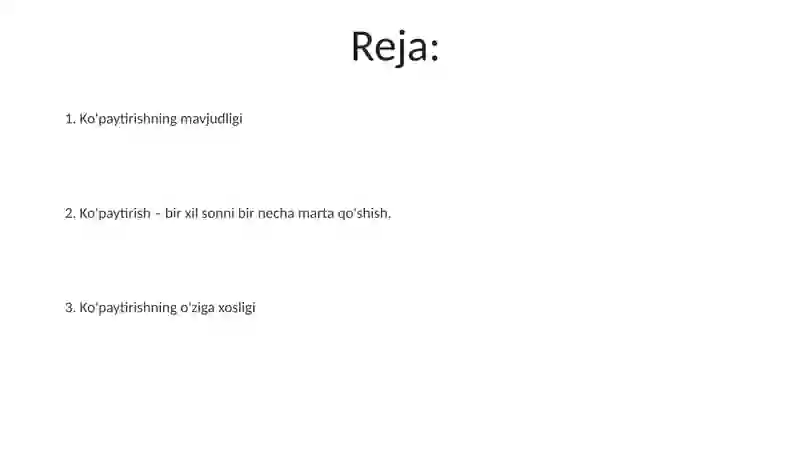 Reja:

1. Ko'paytirishning mavjudligi

2. Ko'paytirish – bir xil sonni bir necha marta qo'shish.

3. Ko'paytirishning o'ziga xosligi